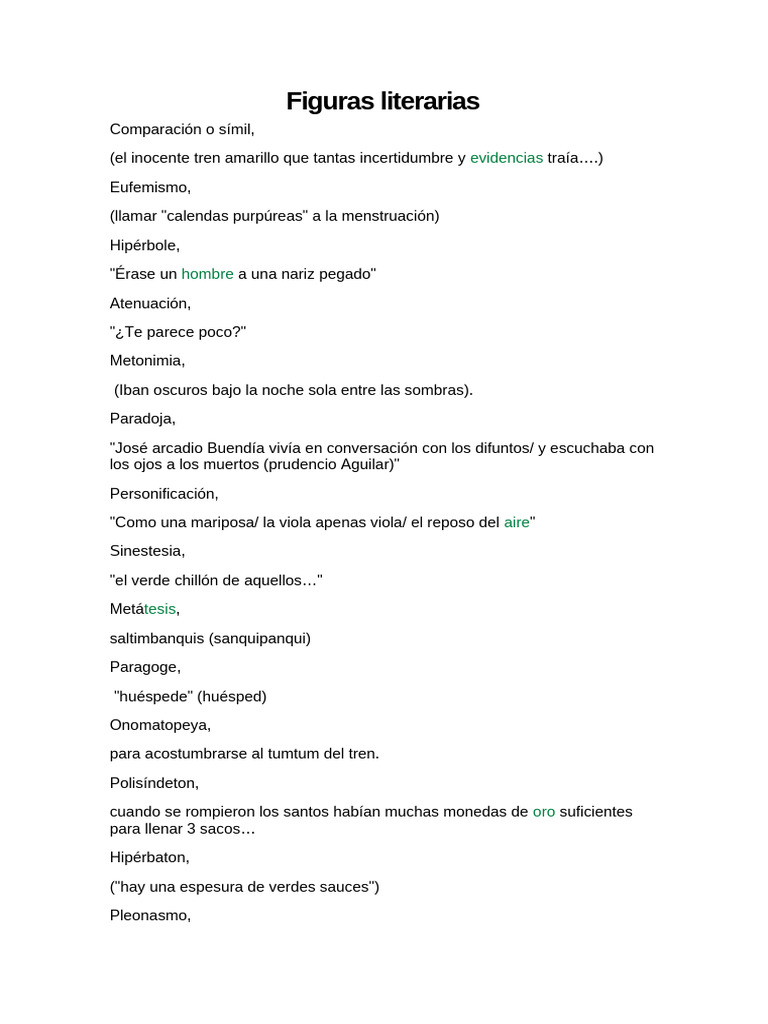 Figuras literarias

Comparación o símil,

(el inocente tren amarillo que tantas incertidumbre y evidencias traía….)

Eufemismo,

(llamar "calendas purpúreas" a la menstruación)

Hipérbole,

"Érase un hombre a una nariz pegado"

Atenuación,

"¿Te parece poco?"

Metonimia,

(Iban oscuros bajo la noche sola entre las sombras).

Paradoja,

"José arcadio Buendía vivía en conversación con los difuntos/ y escuchaba con los ojos a los muertos (prudencio Aguilar)"

Personificación,

"Como una mariposa/ la viola apenas viola/ el reposo del aire"

Sinestesia,

"el verde chillón de aquellos…"

Metátesis,

saltimbanquis (sanquipanqui)

Paragoge,

"huéspede" (huésped)

Onomatopeya,

para acostumbrarse al tumtum del tren.

Polisíndeton,

cuando se rompieron los santos habían muchas monedas de oro suficientes para llenar 3 sacos…

Hipérbaton,

("hay una espesura de verdes sauces")

Pleonasmo,